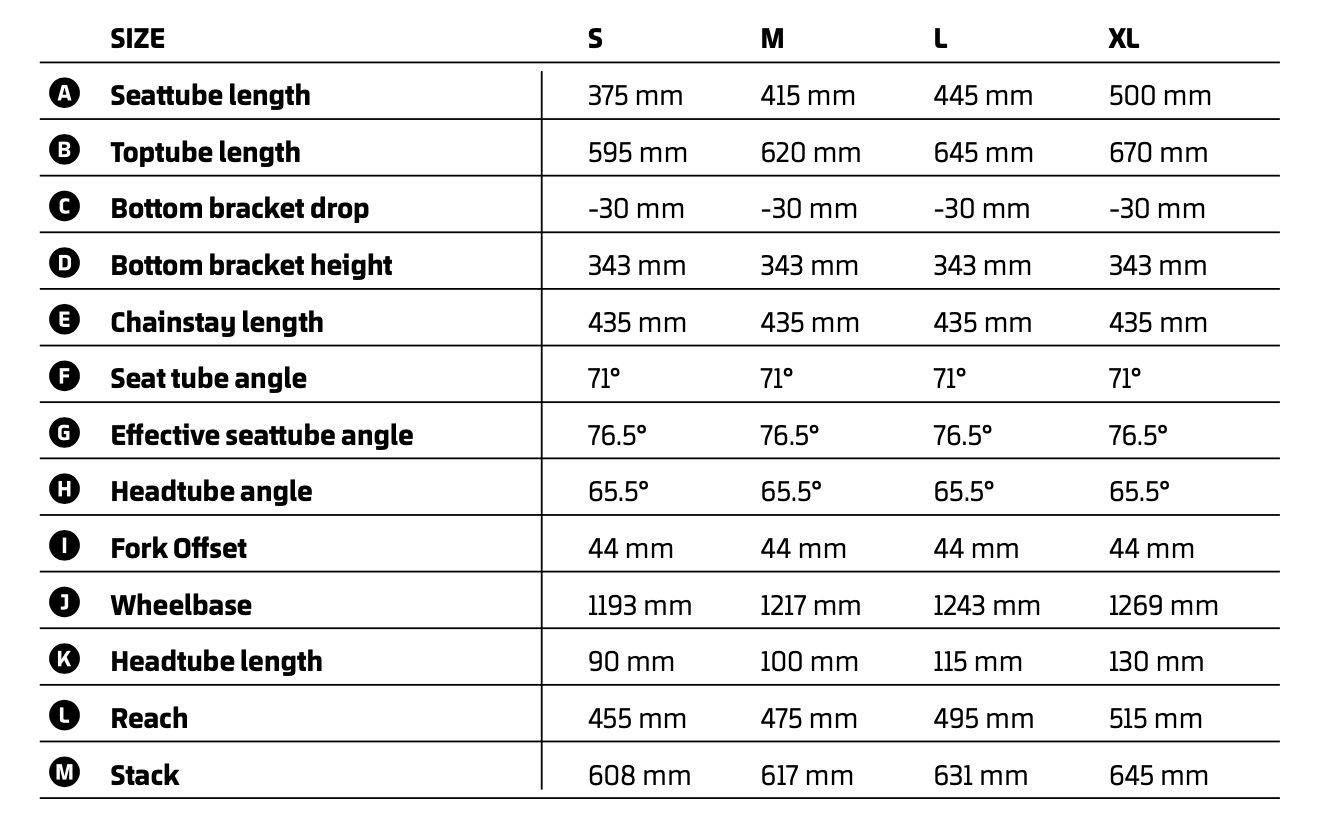 | | SIZE | S | M | L | XL |
|---|---|---|---|---|---|
| A | Seattube length | 375 mm | 415 mm | 445 mm | 500 mm |
| B | Toptube length | 595 mm | 620 mm | 645 mm | 670 mm |
| C | Bottom bracket drop | -30 mm | -30 mm | -30 mm | -30 mm |
| D | Bottom bracket height | 343 mm | 343 mm | 343 mm | 343 mm |
| E | Chainstay length | 435 mm | 435 mm | 435 mm | 435 mm |
| F | Seat tube angle | 71° | 71° | 71° | 71° |
| G | Effective seattube angle | 76.5° | 76.5° | 76.5° | 76.5° |
| H | Headtube angle | 65.5° | 65.5° | 65.5° | 65.5° |
| I | Fork Offset | 44 mm | 44 mm | 44 mm | 44 mm |
| J | Wheelbase | 1193 mm | 1217 mm | 1243 mm | 1269 mm |
| K | Headtube length | 90 mm | 100 mm | 115 mm | 130 mm |
| L | Reach | 455 mm | 475 mm | 495 mm | 515 mm |
| M | Stack | 608 mm | 617 mm | 631 mm | 645 mm |